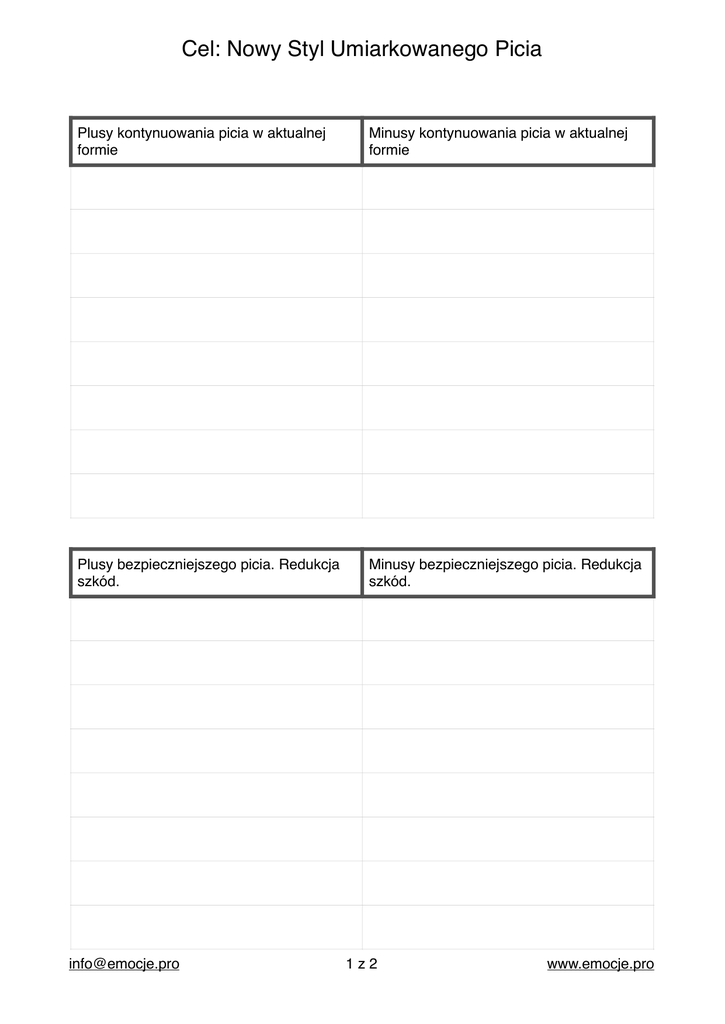 Cel: Nowy Styl Umiarkowanego Picia

| Plusy kontynuowania picia w aktualnej formie | Minusy kontynuowania picia w aktualnej formie |
|---|---|
| | |
| | |
| | |
| | |
| | |
| | |
| | |
| | |

| Plusy bezpieczniejszego picia. Redukcja szkód. | Minusy bezpieczniejszego picia. Redukcja szkód. |
|---|---|
| | |
| | |
| | |
| | |
| | |
| | |
| | |
| | |

info@emocje.pro 1 z 2 www.emocje.pro